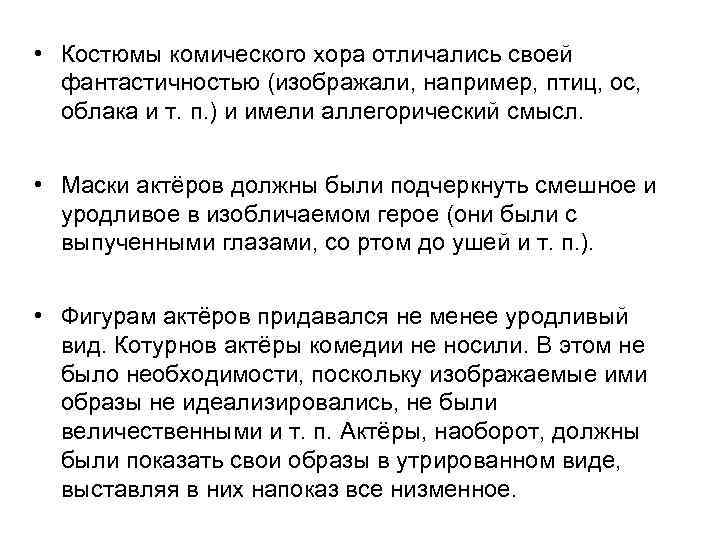 • Костюмы комического хора отличались своей фантастичностью (изображали, например, птиц, ос, облака и т. п.) и имели аллегорический смысл.

• Маски актёров должны были подчеркнуть смешное и уродливое в изобличаемом герое (они были с выпученными глазами, со ртом до ушей и т. п.).

• Фигурам актёров придавался не менее уродливый вид. Котурнов актёры комедии не носили. В этом не было необходимости, поскольку изображаемые ими образы не идеализировались, не были величественными и т. п. Актёры, наоборот, должны были показать свои образы в утрированном виде, выставляя в них напоказ все низменное.